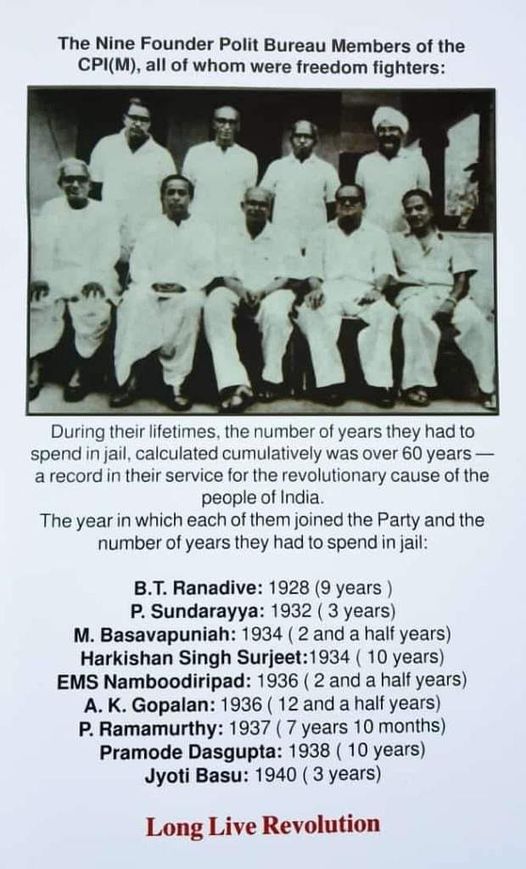 The Nine Founder Polit Bureau Members of the CPI(M), all of whom were freedom fighters:

During their lifetimes, the number of years they had to spend in jail, calculated cumulatively was over 60 years — a record in their service for the revolutionary cause of the people of India.

The year in which each of them joined the Party and the number of years they had to spend in jail:

B.T. Ranadive: 1928 (9 years )
P. Sundarayya: 1932 ( 3 years)
M. Basavapuniah: 1934 ( 2 and a half years)
Harkishan Singh Surjeet:1934 ( 10 years)
EMS Namboodiripad: 1936 ( 2 and a half years)
A. K. Gopalan: 1936 ( 12 and a half years)
P. Ramamurthy: 1937 ( 7 years 10 months)
Pramode Dasgupta: 1938 ( 10 years)
Jyoti Basu: 1940 ( 3 years)

Long Live Revolution